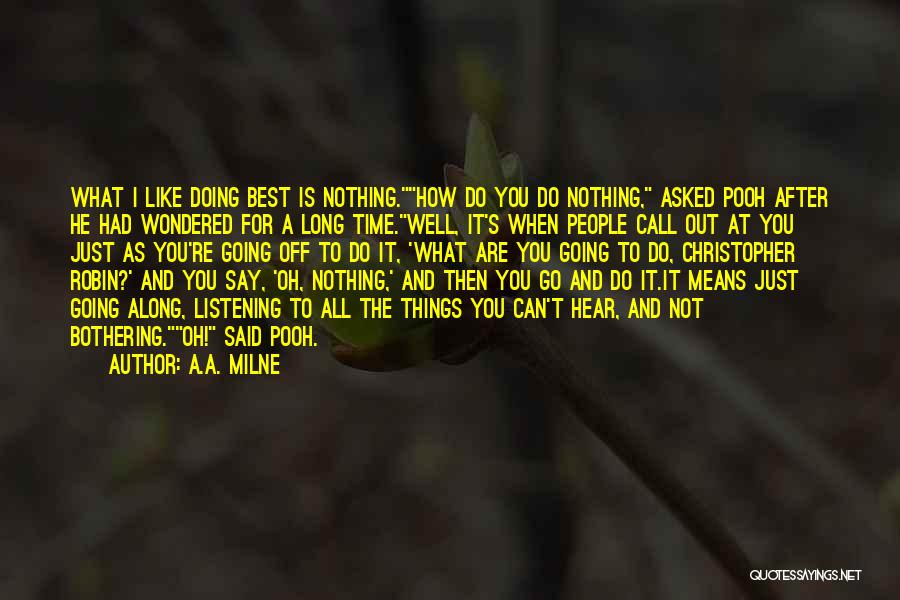 WHAT I LIKE DOING BEST IS NOTHING.""HOW DO YOU DO NOTHING," ASKED POOH AFTER HE HAD WONDERED FOR A LONG TIME."WELL, IT'S WHEN PEOPLE CALL OUT AT YOU JUST AS YOU'RE GOING OFF TO DO IT, 'WHAT ARE YOU GOING TO DO, CHRISTOPHER ROBIN?' AND YOU SAY, 'OH, NOTHING,' AND THEN YOU GO AND DO IT.IT MEANS JUST GOING ALONG, LISTENING TO ALL THE THINGS YOU CAN'T HEAR, AND NOT BOTHERING.""OH!" SAID POOH.
AUTHOR: A.A. MILNE

QUOTESSAYINGS.NET